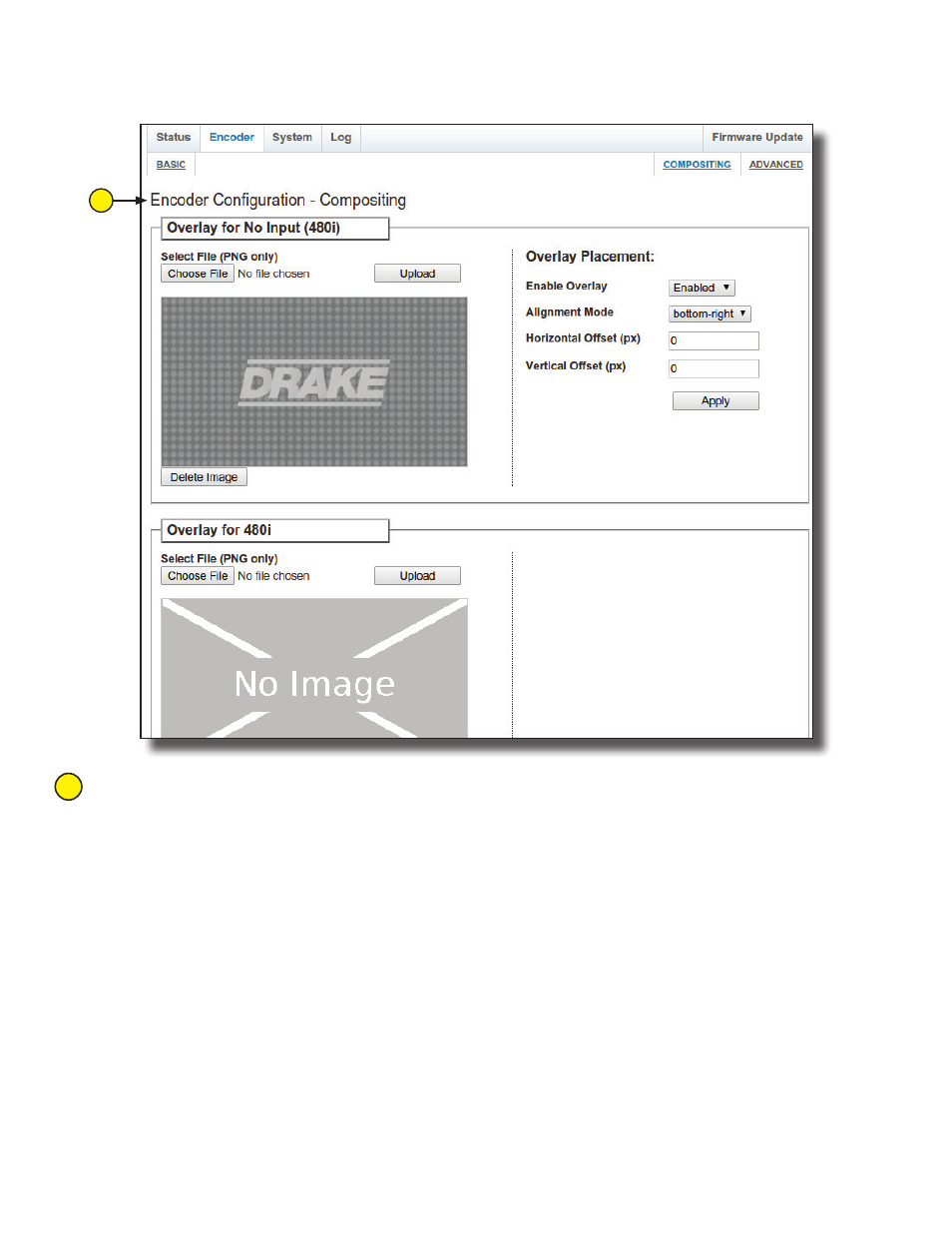 Status Encoder System Log Firmware Update

BASIC COMPOSITING ADVANCED

Encoder Configuration - Compositing

Overlay for No Input (480i)

Select File (PNG only)
Choose File No file chosen Upload

DRAKE

Delete Image

Overlay Placement:

Enable Overlay Enabled
Alignment Mode bottom-right
Horizontal Offset (px) 0
Vertical Offset (px) 0
Apply

Overlay for 480i

Select File (PNG only)
Choose File No file chosen Upload

No Image